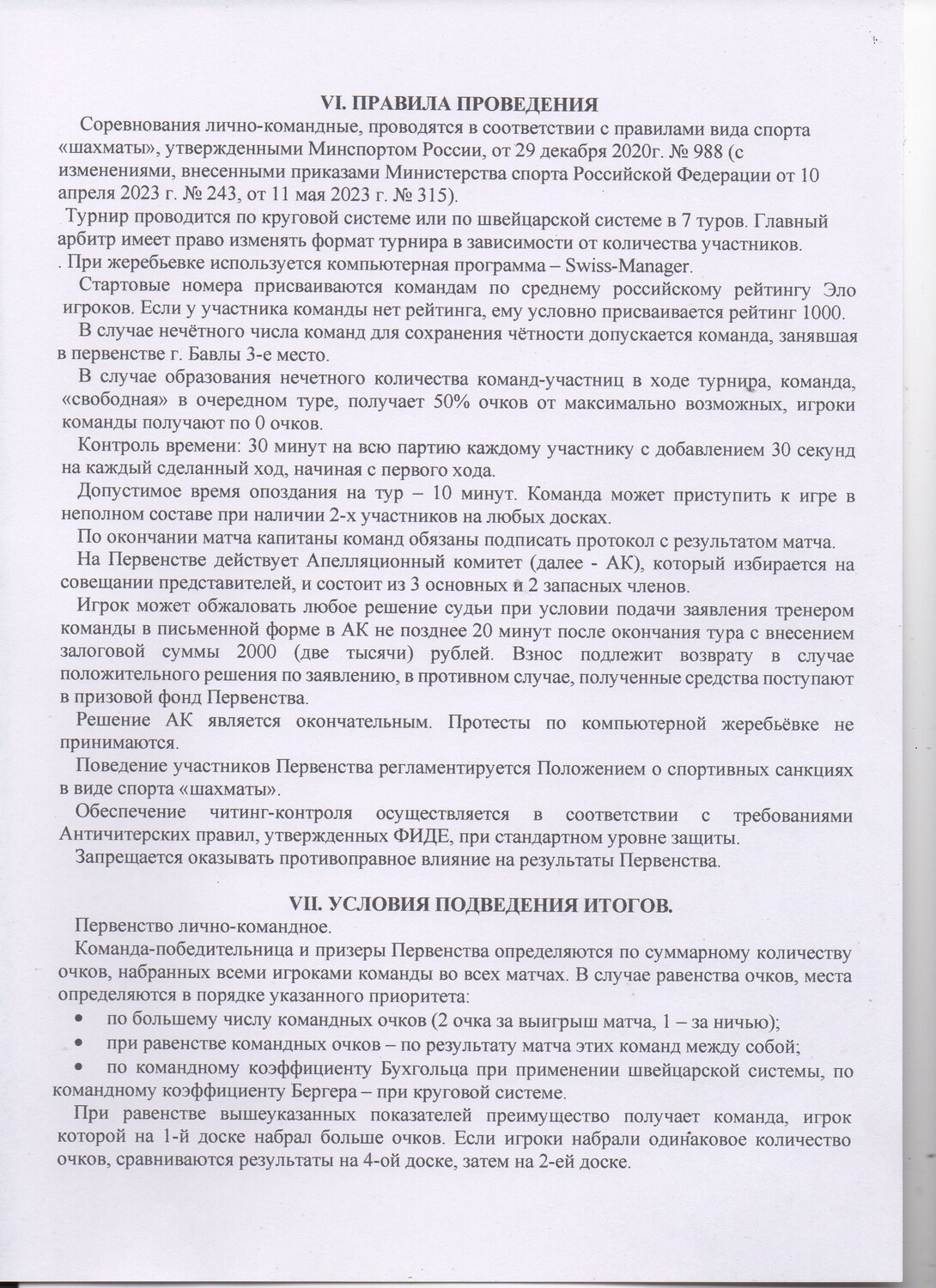 VI. ПРАВИЛА ПРОВЕДЕНИЯ

Соревнования лично-командные, проводятся в соответствии с правилами вида спорта «шахматы», утвержденными Минспортом России, от 29 декабря 2020г. № 988 (с изменениями, внесенными приказами Министерства спорта Российской Федерации от 10 апреля 2023 г. № 243, от 11 мая 2023 г. № 315).

Турнир проводится по круговой системе или по швейцарской системе в 7 туров. Главный арбитр имеет право изменять формат турнира в зависимости от количества участников.

. При жеребьевке используется компьютерная программа – Swiss-Manager.

Стартовые номера присваиваются командам по среднему российскому рейтингу Эло игроков. Если у участника команды нет рейтинга, ему условно присваивается рейтинг 1000.

В случае нечётного числа команд для сохранения чётности допускается команда, занявшая в первенстве г. Бавлы 3-е место.

В случае образования нечетного количества команд-участниц в ходе турнира, команда, «свободная» в очередном туре, получает 50% очков от максимально возможных, игроки команды получают по 0 очков.

Контроль времени: 30 минут на всю партию каждому участнику с добавлением 30 секунд на каждый сделанный ход, начиная с первого хода.

Допустимое время опоздания на тур – 10 минут. Команда может приступить к игре в неполном составе при наличии 2-х участников на любых досках.

По окончании матча капитаны команд обязаны подписать протокол с результатом матча.

На Первенстве действует Апелляционный комитет (далее - АК), который избирается на совещании представителей, и состоит из 3 основных и 2 запасных членов.

Игрок может обжаловать любое решение судьи при условии подачи заявления тренером команды в письменной форме в АК не позднее 20 минут после окончания тура с внесением залоговой суммы 2000 (две тысячи) рублей. Взнос подлежит возврату в случае положительного решения по заявлению, в противном случае, полученные средства поступают в призовой фонд Первенства.

Решение АК является окончательным. Протесты по компьютерной жеребьёвке не принимаются.

Поведение участников Первенства регламентируется Положением о спортивных санкциях в виде спорта «шахматы».

Обеспечение читинг-контроля осуществляется в соответствии с требованиями Античитерских правил, утвержденных ФИДЕ, при стандартном уровне защиты.

Запрещается оказывать противоправное влияние на результаты Первенства.

VII. УСЛОВИЯ ПОДВЕДЕНИЯ ИТОГОВ.

Первенство лично-командное.

Команда-победительница и призеры Первенства определяются по суммарному количеству очков, набранных всеми игроками команды во всех матчах. В случае равенства очков, места определяются в порядке указанного приоритета:

• по большему числу командных очков (2 очка за выигрыш матча, 1 – за ничью);
• при равенстве командных очков – по результату матча этих команд между собой;
• по командному коэффициенту Бухгольца при применении швейцарской системы, по командному коэффициенту Бергера – при круговой системе.

При равенстве вышеуказанных показателей преимущество получает команда, игрок которой на 1-й доске набрал больше очков. Если игроки набрали одинаковое количество очков, сравниваются результаты на 4-ой доске, затем на 2-ей доске.